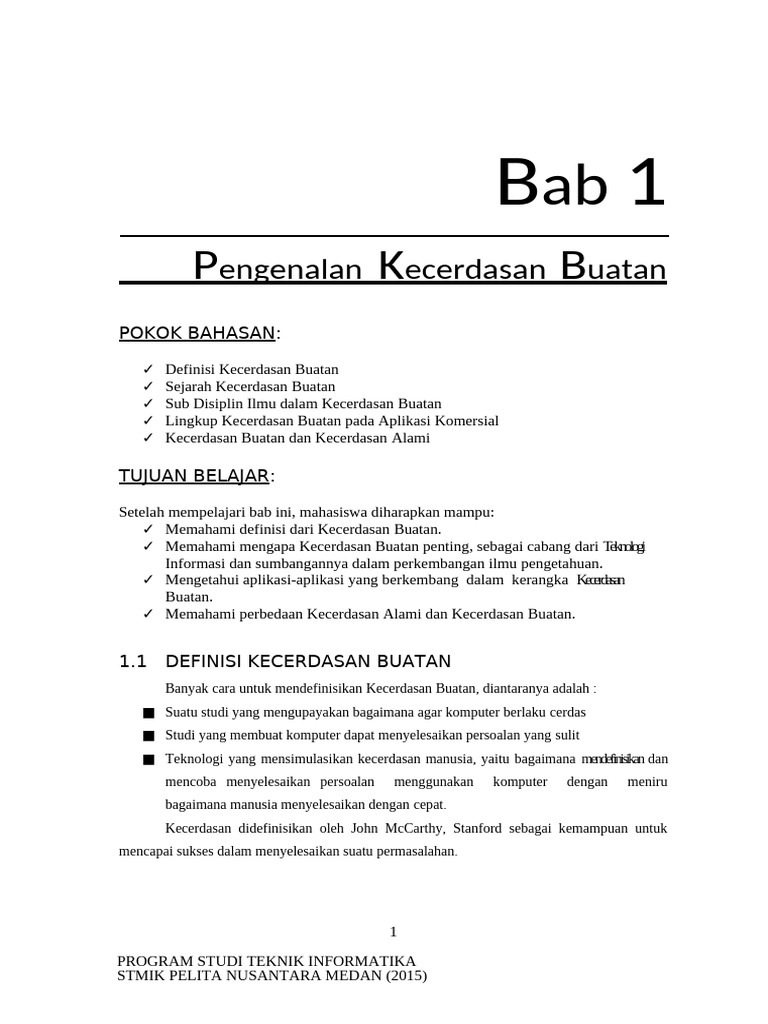 Bab 1

Pengenalan Kecerdasan Buatan

POKOK BAHASAN:

✓ Definisi Kecerdasan Buatan
✓ Sejarah Kecerdasan Buatan
✓ Sub Disiplin Ilmu dalam Kecerdasan Buatan
✓ Lingkup Kecerdasan Buatan pada Aplikasi Komersial
✓ Kecerdasan Buatan dan Kecerdasan Alami

TUJUAN BELAJAR:

Setelah mempelajari bab ini, mahasiswa diharapkan mampu:
✓ Memahami definisi dari Kecerdasan Buatan.
✓ Memahami mengapa Kecerdasan Buatan penting, sebagai cabang dari Teknologi Informasi dan sumbangannya dalam perkembangan ilmu pengetahuan.
✓ Mengetahui aplikasi-aplikasi yang berkembang dalam kerangka Kecerdasan Buatan.
✓ Memahami perbedaan Kecerdasan Alami dan Kecerdasan Buatan.

1.1 DEFINISI KECERDASAN BUATAN

Banyak cara untuk mendefinisikan Kecerdasan Buatan, diantaranya adalah :

■ Suatu studi yang mengupayakan bagaimana agar komputer berlaku cerdas
■ Studi yang membuat komputer dapat menyelesaikan persoalan yang sulit
■ Teknologi yang mensimulasikan kecerdasan manusia, yaitu bagaimana mendefinisikan dan mencoba menyelesaikan persoalan menggunakan komputer dengan meniru bagaimana manusia menyelesaikan dengan cepat.

Kecerdasan didefinisikan oleh John McCarthy, Stanford sebagai kemampuan untuk mencapai sukses dalam menyelesaikan suatu permasalahan.

1

PROGRAM STUDI TEKNIK INFORMATIKA
STMIK PELITA NUSANTARA MEDAN (2015)